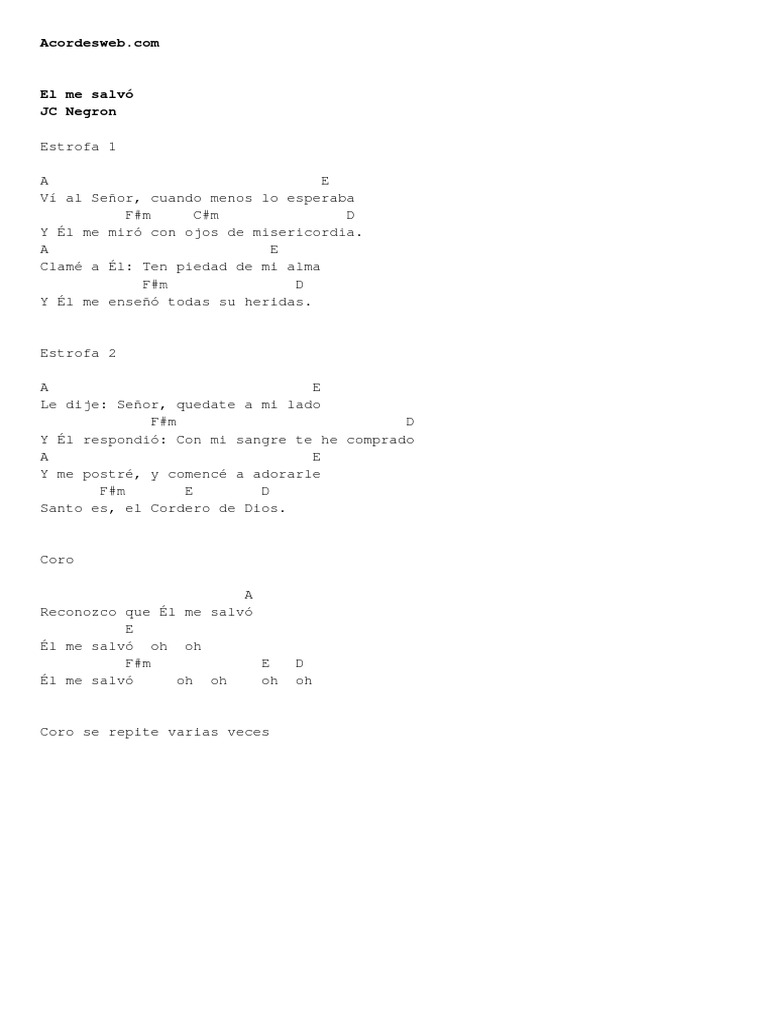 Acordesweb.com

El me salvó
JC Negron

Estrofa 1

A E
Ví al Señor, cuando menos lo esperaba
F#m C#m D
Y Él me miró con ojos de misericordia.
A E
Clamé a Él: Ten piedad de mi alma
F#m D
Y Él me enseñó todas su heridas.

Estrofa 2

A E
Le dije: Señor, quedate a mi lado
F#m D
Y Él respondió: Con mi sangre te he comprado
A E
Y me postré, y comencé a adorarle
F#m E D
Santo es, el Cordero de Dios.

Coro

A
Reconozco que Él me salvó
E
Él me salvó oh oh
F#m E D
Él me salvó oh oh oh oh

Coro se repite varias veces